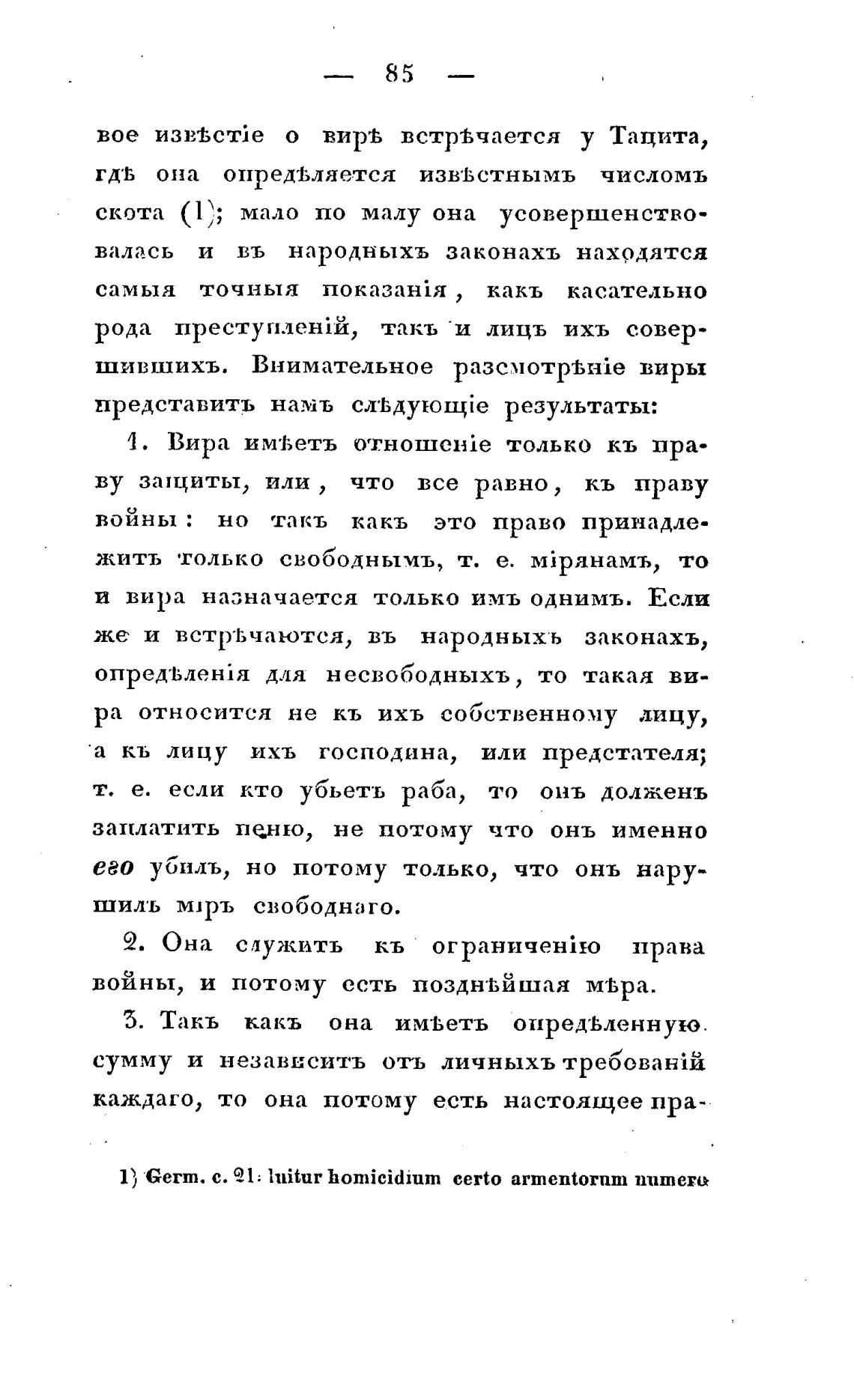 — 85 —

вое извѣстіе о вирѣ встрѣчается у Тацита, гдѣ она опредѣляется извѣстнымъ числомъ скота (1); мало по малу она усовершенствовалась и въ народныхъ законахъ находятся самыя точныя показанія, какъ касательно рода преступленій, такъ и лицъ ихъ совершившихъ. Внимательное разсмотрѣніе виры представитъ намъ слѣдующіе результаты:

1. Вира имѣетъ отношеніе только къ праву защиты, или, что все равно, къ праву войны: но такъ какъ это право принадлежитъ только свободнымъ, т. е. мірянамъ, то и вира назначается только имъ однимъ. Если же и встрѣчаются, въ народныхъ законахъ, опредѣленія для несвободныхъ, то такая вира относится не къ ихъ собственному лицу, а къ лицу ихъ господина, или предстателя; т. е. если кто убьетъ раба, то онъ долженъ заплатить пеню, не потому что онъ именно его убилъ, но потому только, что онъ нарушилъ міръ свободнаго.

2. Она служитъ къ ограниченію права войны, и потому есть позднѣйшая мѣра.

3. Такъ какъ она имѣетъ опредѣленную сумму и независитъ отъ личныхъ требованій каждаго, то она потому есть настоящее пра-

1) Germ. c. 21: luitur homicidium certo armentorum numero